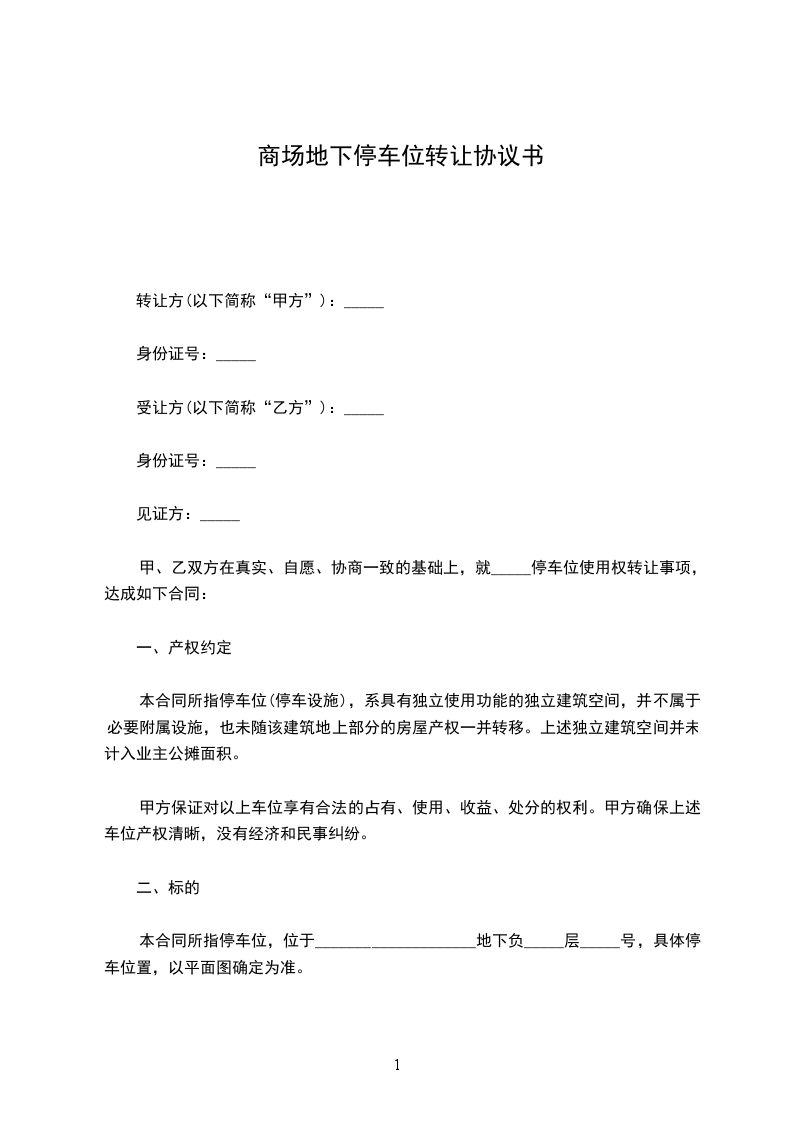 商场地下停车位转让协议书

转让方(以下简称“甲方”)：_____

身份证号：_____

受让方(以下简称“乙方”)：_____

身份证号：_____

见证方：_____

甲、乙双方在真实、自愿、协商一致的基础上，就_____停车位使用权转让事项，达成如下合同：

一、产权约定

本合同所指停车位(停车设施)，系具有独立使用功能的独立建筑空间，并不属于必要附属设施，也未随该建筑地上部分的房屋产权一并转移。上述独立建筑空间并未计入业主公摊面积。

甲方保证对以上车位享有合法的占有、使用、收益、处分的权利。甲方确保上述车位产权清晰，没有经济和民事纠纷。

二、标的

本合同所指停车位，位于____________________地下负_____层_____号，具体停车位置，以平面图确定为准。

1